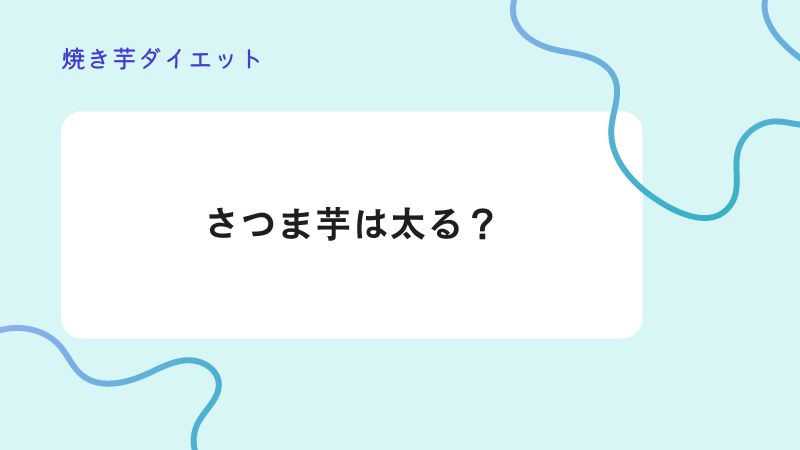 焼き芋ダイエット

さつま芋は太る？